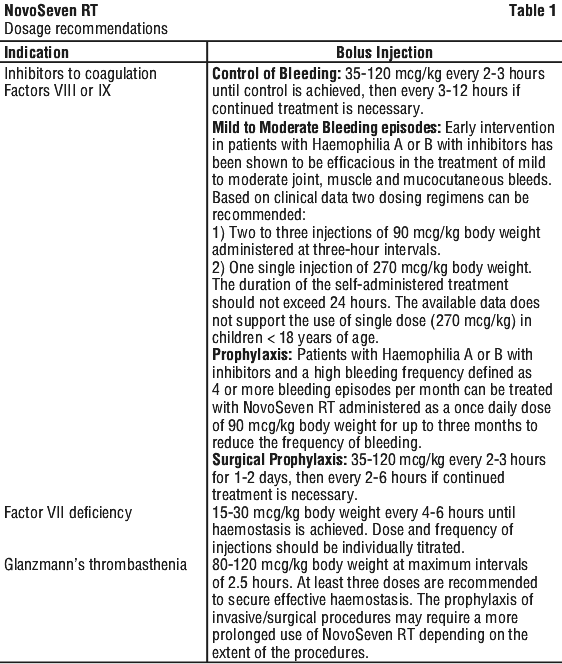 **NovoSeven RT** **Table 1**
Dosage recommendations

| Indication | Bolus Injection |
|---|---|
| Inhibitors to coagulation Factors VIII or IX | **Control of Bleeding:** 35-120 mcg/kg every 2-3 hours until control is achieved, then every 3-12 hours if continued treatment is necessary. **Mild to Moderate Bleeding episodes:** Early intervention in patients with Haemophilia A or B with inhibitors has been shown to be efficacious in the treatment of mild to moderate joint, muscle and mucocutaneous bleeds. Based on clinical data two dosing regimens can be recommended: 1) Two to three injections of 90 mcg/kg body weight administered at three-hour intervals. 2) One single injection of 270 mcg/kg body weight. The duration of the self-administered treatment should not exceed 24 hours. The available data does not support the use of single dose (270 mcg/kg) in children < 18 years of age. **Prophylaxis:** Patients with Haemophilia A or B with inhibitors and a high bleeding frequency defined as 4 or more bleeding episodes per month can be treated with NovoSeven RT administered as a once daily dose of 90 mcg/kg body weight for up to three months to reduce the frequency of bleeding. **Surgical Prophylaxis:** 35-120 mcg/kg every 2-3 hours for 1-2 days, then every 2-6 hours if continued treatment is necessary. |
| Factor VII deficiency | 15-30 mcg/kg body weight every 4-6 hours until haemostasis is achieved. Dose and frequency of injections should be individually titrated. |
| Glanzmann's thrombasthenia | 80-120 mcg/kg body weight at maximum intervals of 2.5 hours. At least three doses are recommended to secure effective haemostasis. The prophylaxis of invasive/surgical procedures may require a more prolonged use of NovoSeven RT depending on the extent of the procedures. |